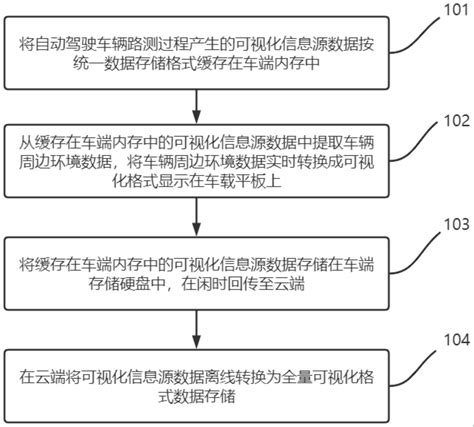 101

将自动驾驶车辆路测过程产生的可视化信息源数据按统一数据存储格式缓存在车端内存中

102

从缓存在车端内存中的可视化信息源数据中提取车辆周边环境数据，将车辆周边环境数据实时转换成可视化格式显示在车载平板上

103

将缓存在车端内存中的可视化信息源数据存储在车端存储硬盘中，在闲时回传至云端

104

在云端将可视化信息源数据离线转换为全量可视化格式数据存储